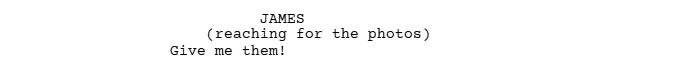 JAMES
(reaching for the photos)
Give me them!